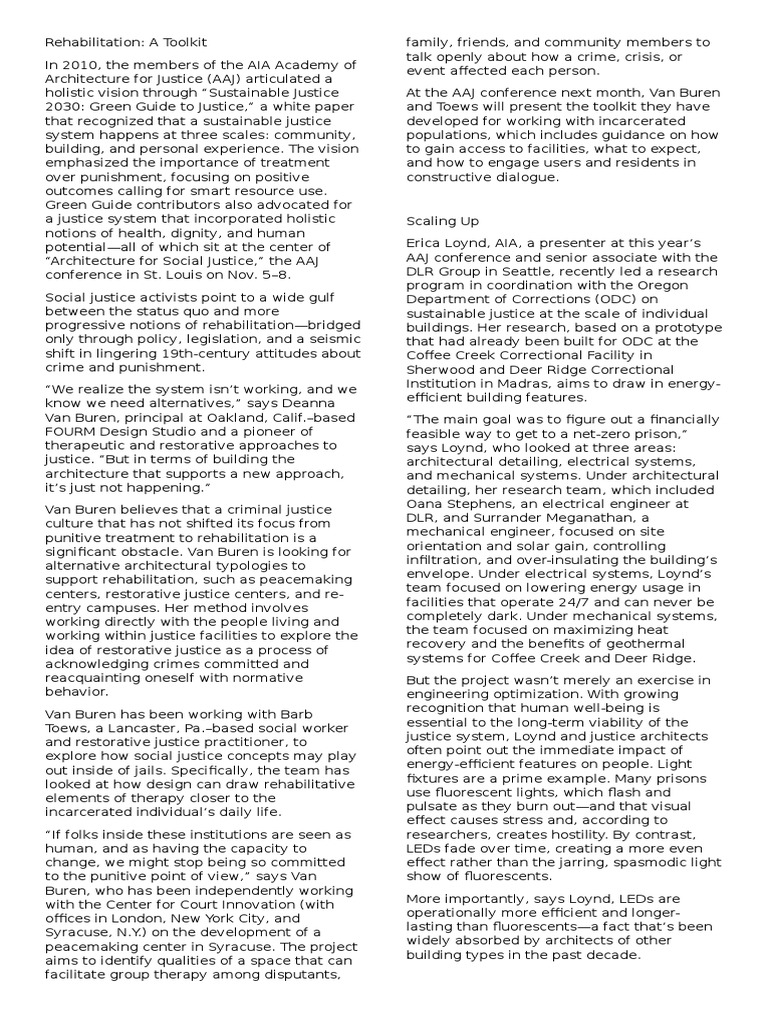 Rehabilitation: A Toolkit

In 2010, the members of the AIA Academy of Architecture for Justice (AAJ) articulated a holistic vision through "Sustainable Justice 2030: Green Guide to Justice," a white paper that recognized that a sustainable justice system happens at three scales: community, building, and personal experience. The vision emphasized the importance of treatment over punishment, focusing on positive outcomes calling for smart resource use. Green Guide contributors also advocated for a justice system that incorporated holistic notions of health, dignity, and human potential—all of which sit at the center of "Architecture for Social Justice," the AAJ conference in St. Louis on Nov. 5–8.

Social justice activists point to a wide gulf between the status quo and more progressive notions of rehabilitation—bridged only through policy, legislation, and a seismic shift in lingering 19th-century attitudes about crime and punishment.

"We realize the system isn't working, and we know we need alternatives," says Deanna Van Buren, principal at Oakland, Calif.–based FOURM Design Studio and a pioneer of therapeutic and restorative approaches to justice. "But in terms of building the architecture that supports a new approach, it's just not happening."

Van Buren believes that a criminal justice culture that has not shifted its focus from punitive treatment to rehabilitation is a significant obstacle. Van Buren is looking for alternative architectural typologies to support rehabilitation, such as peacemaking centers, restorative justice centers, and re-entry campuses. Her method involves working directly with the people living and working within justice facilities to explore the idea of restorative justice as a process of acknowledging crimes committed and reacquainting oneself with normative behavior.

Van Buren has been working with Barb Toews, a Lancaster, Pa.–based social worker and restorative justice practitioner, to explore how social justice concepts may play out inside of jails. Specifically, the team has looked at how design can draw rehabilitative elements of therapy closer to the incarcerated individual's daily life.

"If folks inside these institutions are seen as human, and as having the capacity to change, we might stop being so committed to the punitive point of view," says Van Buren, who has been independently working with the Center for Court Innovation (with offices in London, New York City, and Syracuse, N.Y.) on the development of a peacemaking center in Syracuse. The project aims to identify qualities of a space that can facilitate group therapy among disputants, family, friends, and community members to talk openly about how a crime, crisis, or event affected each person.

At the AAJ conference next month, Van Buren and Toews will present the toolkit they have developed for working with incarcerated populations, which includes guidance on how to gain access to facilities, what to expect, and how to engage users and residents in constructive dialogue.

Scaling Up

Erica Loynd, AIA, a presenter at this year's AAJ conference and senior associate with the DLR Group in Seattle, recently led a research program in coordination with the Oregon Department of Corrections (ODC) on sustainable justice at the scale of individual buildings. Her research, based on a prototype that had already been built for ODC at the Coffee Creek Correctional Facility in Sherwood and Deer Ridge Correctional Institution in Madras, aims to draw in energy-efficient building features.

"The main goal was to figure out a financially feasible way to get to a net-zero prison," says Loynd, who looked at three areas: architectural detailing, electrical systems, and mechanical systems. Under architectural detailing, her research team, which included Oana Stephens, an electrical engineer at DLR, and Surrander Meganathan, a mechanical engineer, focused on site orientation and solar gain, controlling infiltration, and over-insulating the building's envelope. Under electrical systems, Loynd's team focused on lowering energy usage in facilities that operate 24/7 and can never be completely dark. Under mechanical systems, the team focused on maximizing heat recovery and the benefits of geothermal systems for Coffee Creek and Deer Ridge.

But the project wasn't merely an exercise in engineering optimization. With growing recognition that human well-being is essential to the long-term viability of the justice system, Loynd and justice architects often point out the immediate impact of energy-efficient features on people. Light fixtures are a prime example. Many prisons use fluorescent lights, which flash and pulsate as they burn out—and that visual effect causes stress and, according to researchers, creates hostility. By contrast, LEDs fade over time, creating a more even effect rather than the jarring, spasmodic light show of fluorescents.

More importantly, says Loynd, LEDs are operationally more efficient and longer-lasting than fluorescents—a fact that's been widely absorbed by architects of other building types in the past decade.